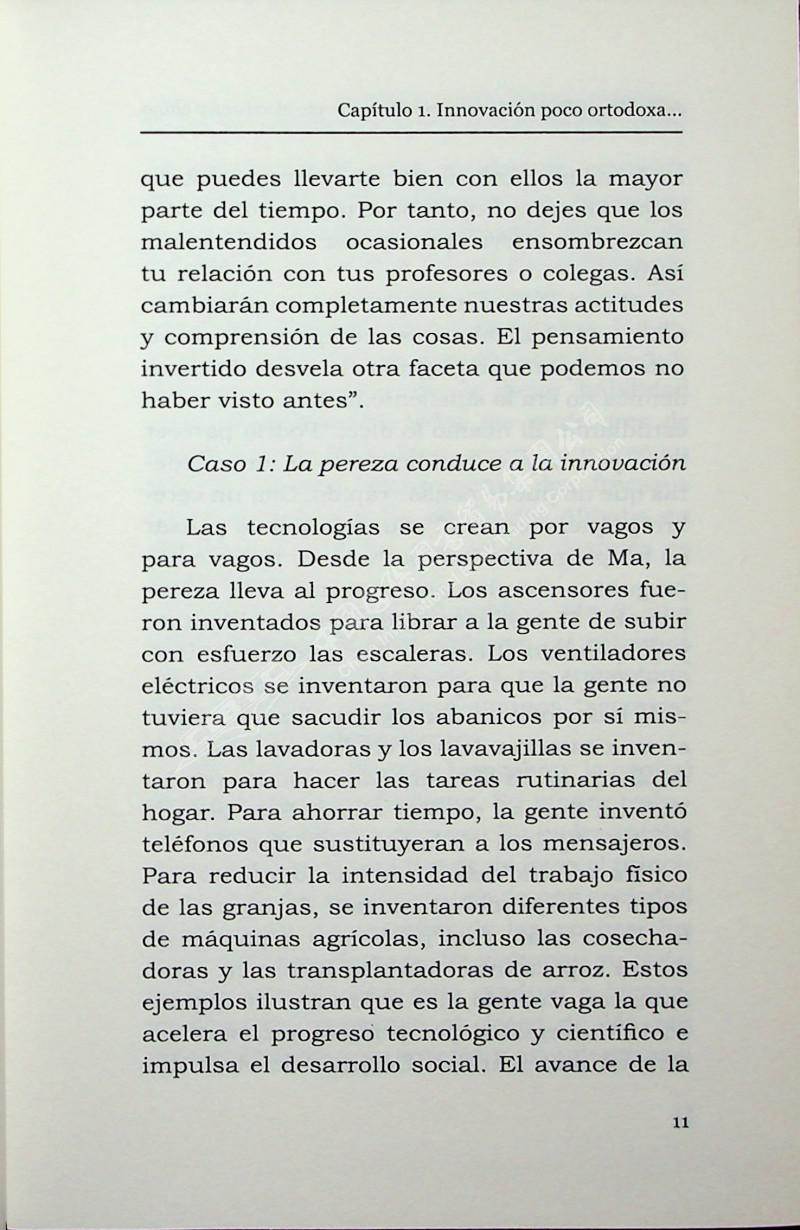 Capítulo 1. Innovación poco ortodoxa...

que puedes llevarte bien con ellos la mayor parte del tiempo. Por tanto, no dejes que los malentendidos ocasionales ensombrezcan tu relación con tus profesores o colegas. Así cambiarán completamente nuestras actitudes y comprensión de las cosas. El pensamiento invertido desvela otra faceta que podemos no haber visto antes".

Caso 1: La pereza conduce a la innovación

Las tecnologías se crean por vagos y para vagos. Desde la perspectiva de Ma, la pereza lleva al progreso. Los ascensores fueron inventados para librar a la gente de subir con esfuerzo las escaleras. Los ventiladores eléctricos se inventaron para que la gente no tuviera que sacudir los abanicos por sí mismos. Las lavadoras y los lavavajillas se inventaron para hacer las tareas rutinarias del hogar. Para ahorrar tiempo, la gente inventó teléfonos que sustituyeran a los mensajeros. Para reducir la intensidad del trabajo físico de las granjas, se inventaron diferentes tipos de máquinas agrícolas, incluso las cosechadoras y las transplantadoras de arroz. Estos ejemplos ilustran que es la gente vaga la que acelera el progreso tecnológico y científico e impulsa el desarrollo social. El avance de la

11